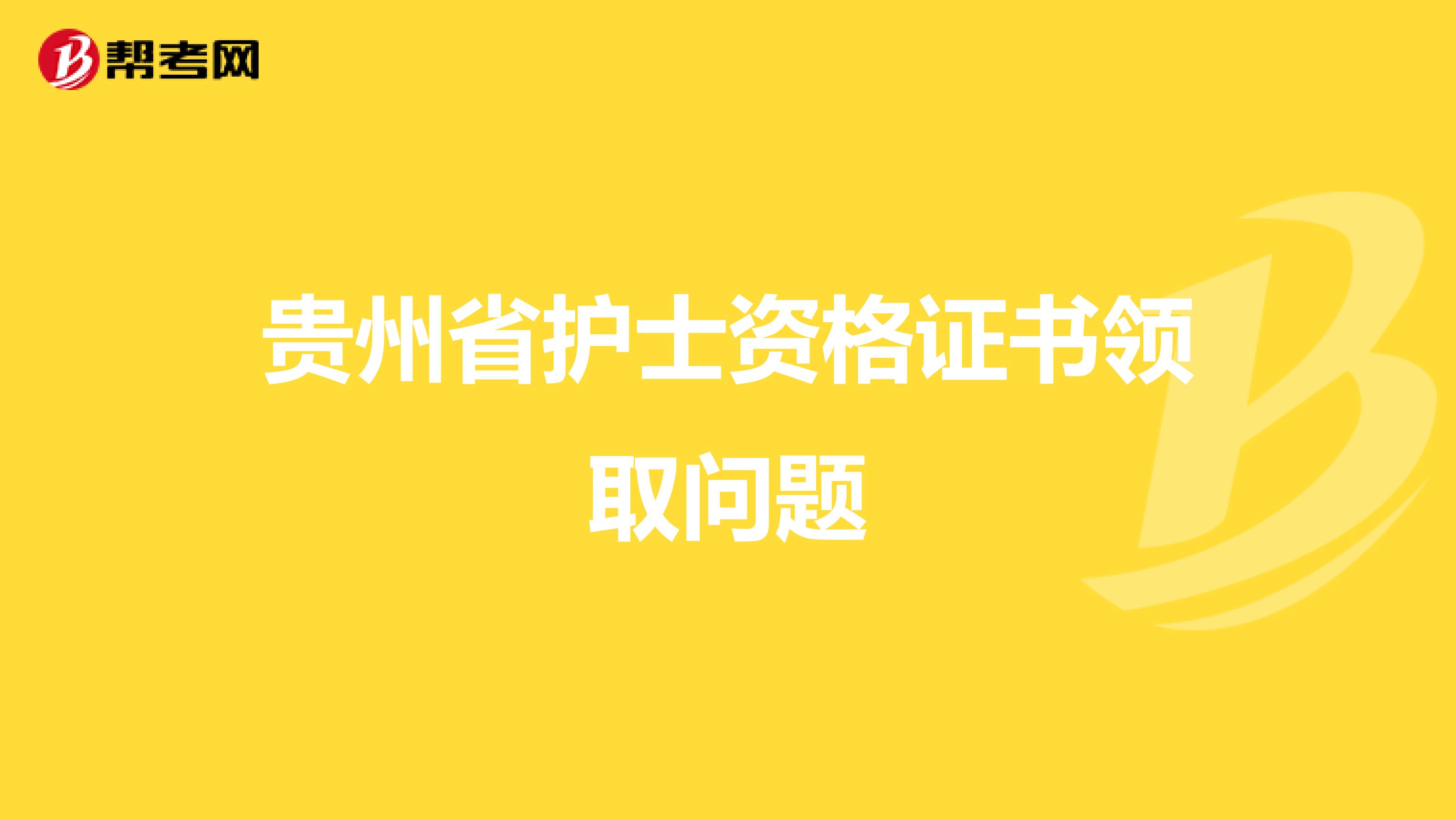 帮考网

贵州省护士资格证书领取问题